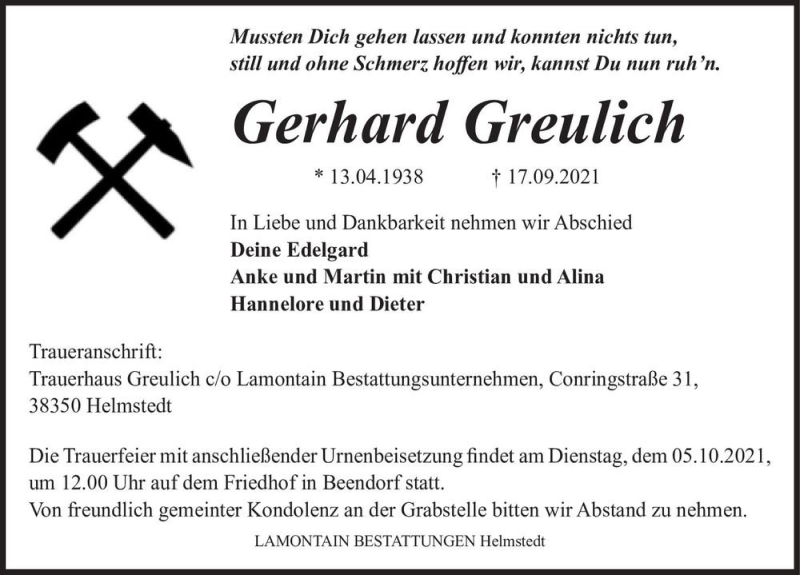 Mussten Dich gehen lassen und konnten nichts tun,
still und ohne Schmerz hoffen wir, kannst Du nun ruh'n.

Gerhard Greulich

* 13.04.1938 † 17.09.2021

In Liebe und Dankbarkeit nehmen wir Abschied
Deine Edelgard
Anke und Martin mit Christian und Alina
Hannelore und Dieter

Traueranschrift:
Trauerhaus Greulich c/o Lamontain Bestattungsunternehmen, Conringstraße 31, 38350 Helmstedt

Die Trauerfeier mit anschließender Urnenbeisetzung findet am Dienstag, dem 05.10.2021, um 12.00 Uhr auf dem Friedhof in Beendorf statt.
Von freundlich gemeinter Kondolenz an der Grabstelle bitten wir Abstand zu nehmen.

LAMONTAIN BESTATTUNGEN Helmstedt